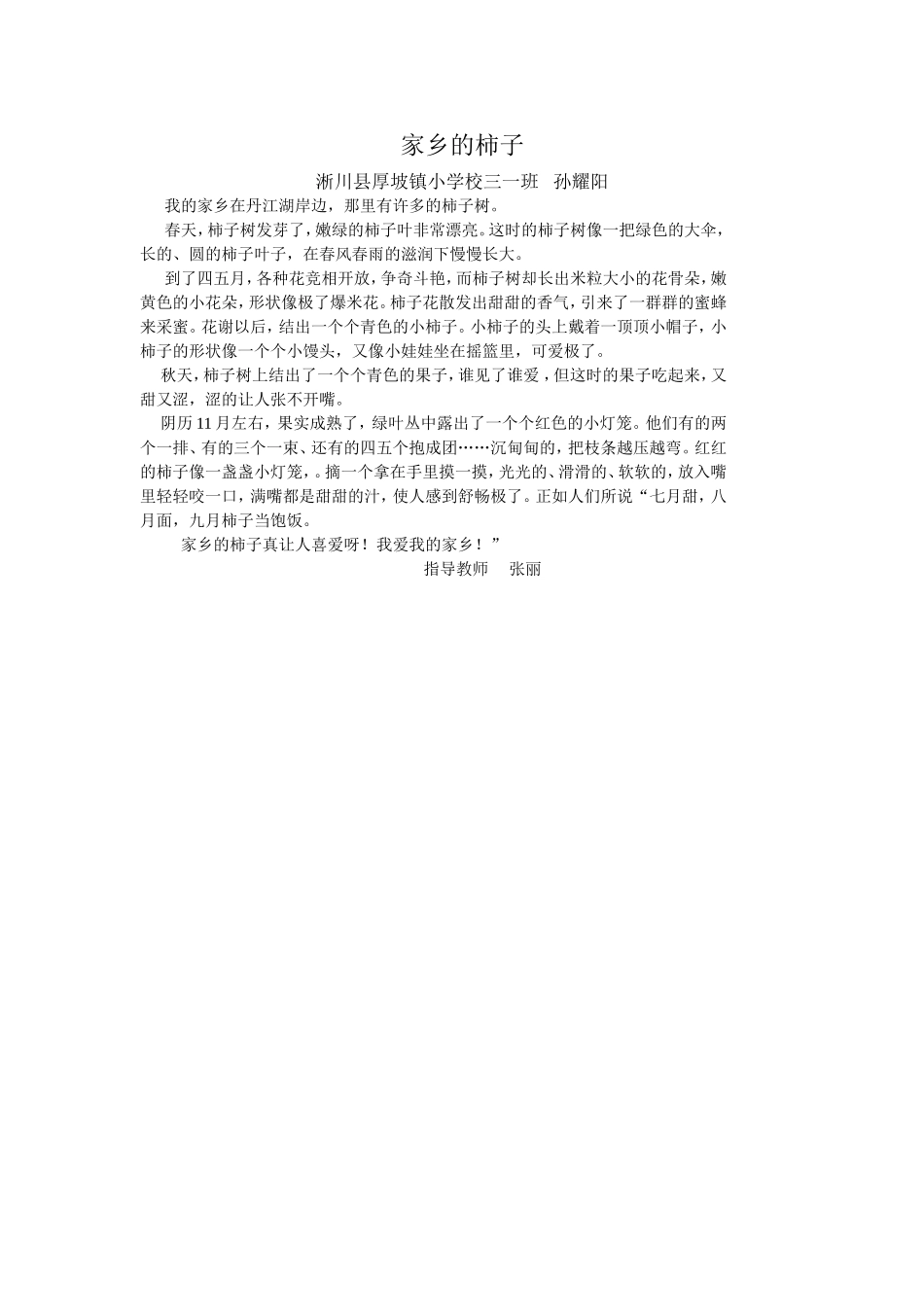 家乡的柿子

淅川县厚坡镇小学校三一班　孙耀阳

我的家乡在丹江湖岸边，那里有许多的柿子树。

春天，柿子树发芽了，嫩绿的柿子叶非常漂亮。这时的柿子树像一把绿色的大伞，长的、圆的柿子叶子，在春风春雨的滋润下慢慢长大。

到了四五月，各种花竞相开放，争奇斗艳，而柿子树却长出米粒大小的花骨朵，嫩黄色的小花朵，形状像极了爆米花。柿子花散发出甜甜的香气，引来了一群群的蜜蜂来采蜜。花谢以后，结出一个个青色的小柿子。小柿子的头上戴着一顶顶小帽子，小柿子的形状像一个个小馒头，又像小娃娃坐在摇篮里，可爱极了。

秋天，柿子树上结出了一个个青色的果子，谁见了谁爱，但这时的果子吃起来，又甜又涩，涩的让人张不开嘴。

阴历11月左右，果实成熟了，绿叶丛中露出了一个个红色的小灯笼。他们有的两个一排、有的三个一束、还有的四五个抱成团……沉甸甸的，把枝条越压越弯。红红的柿子像一盏盏小灯笼，。摘一个拿在手里摸一摸，光光的、滑滑的、软软的，放入嘴里轻轻咬一口，满嘴都是甜甜的汁，使人感到舒畅极了。正如人们所说“七月甜，八月面，九月柿子当饱饭。

家乡的柿子真让人喜爱呀！我爱我的家乡！”

指导教师　张丽